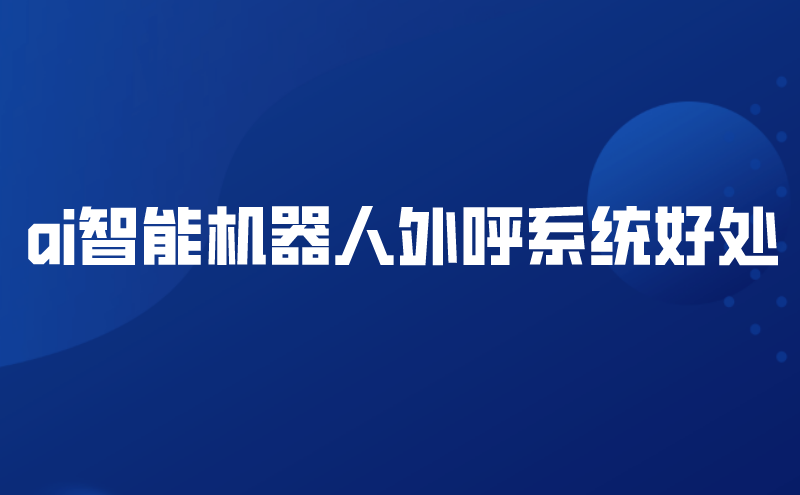 ai智能机器人外呼系统好处